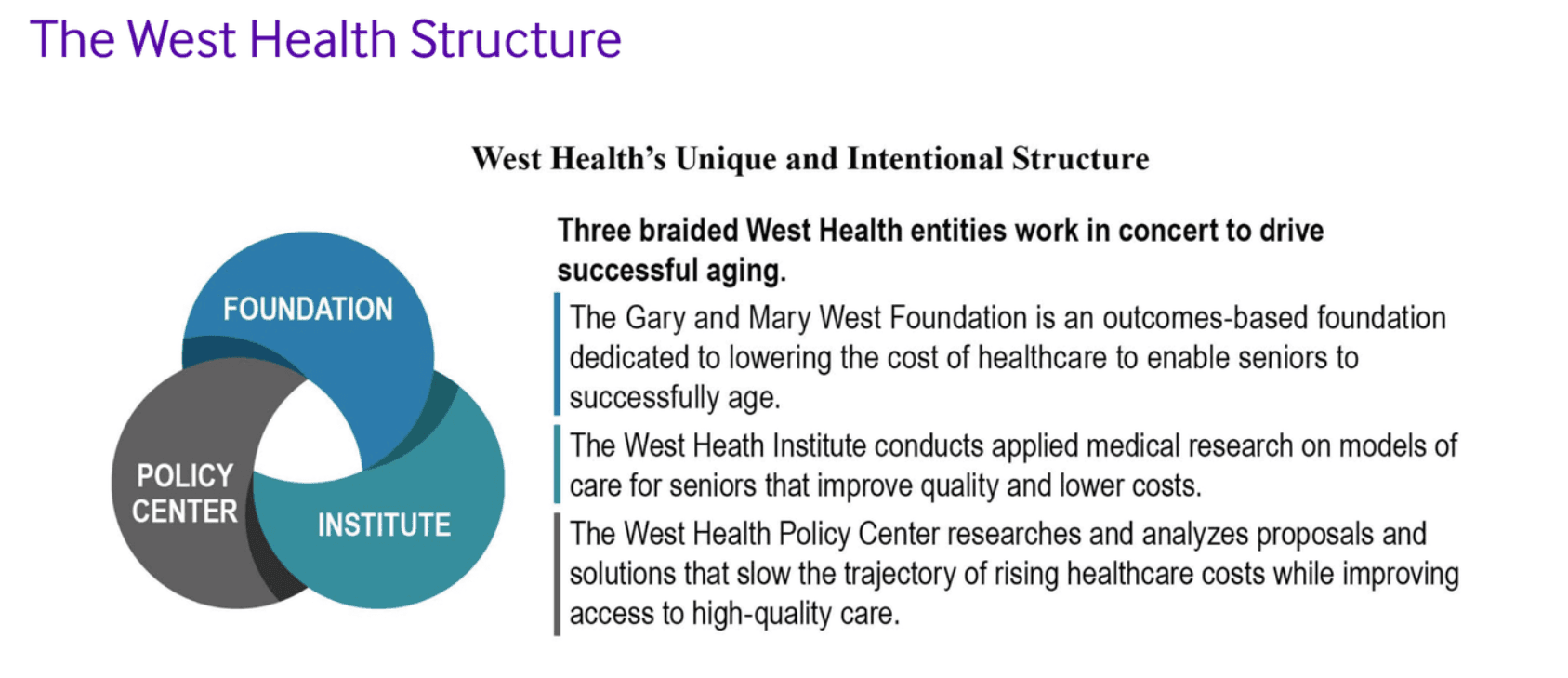 The West Health Structure

West Health's Unique and Intentional Structure

FOUNDATION

POLICY CENTER

INSTITUTE

Three braided West Health entities work in concert to drive successful aging.

The Gary and Mary West Foundation is an outcomes-based foundation dedicated to lowering the cost of healthcare to enable seniors to successfully age.

The West Heath Institute conducts applied medical research on models of care for seniors that improve quality and lower costs.

The West Health Policy Center researches and analyzes proposals and solutions that slow the trajectory of rising healthcare costs while improving access to high-quality care.